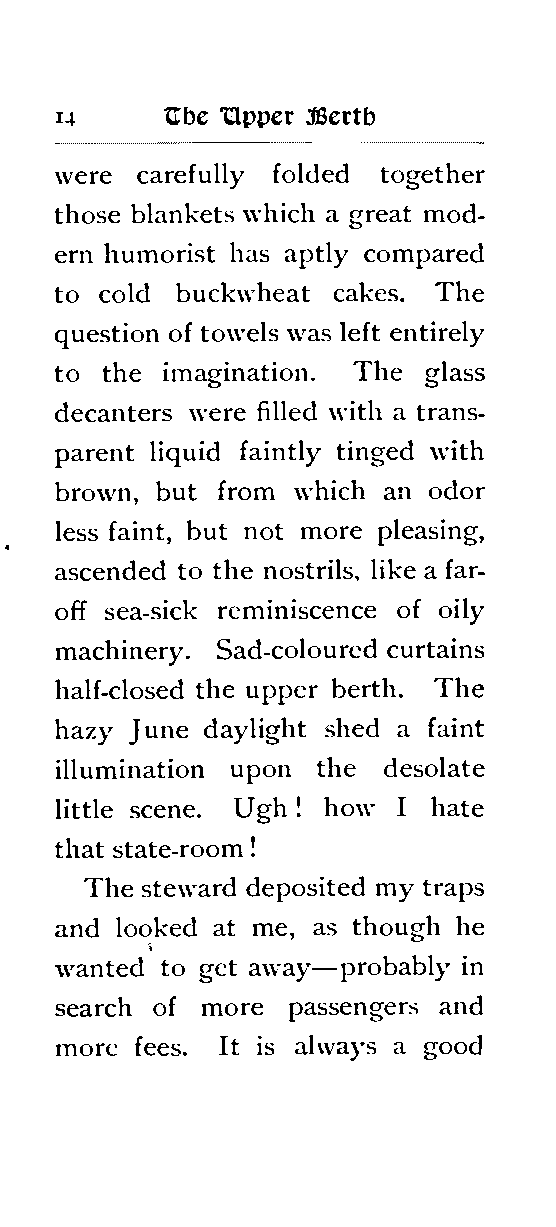 14 The Upper Berth

were carefully folded together those blankets which a great modern humorist has aptly compared to cold buckwheat cakes. The question of towels was left entirely to the imagination. The glass decanters were filled with a transparent liquid faintly tinged with brown, but from which an odor less faint, but not more pleasing, ascended to the nostrils, like a far-off sea-sick reminiscence of oily machinery. Sad-coloured curtains half-closed the upper berth. The hazy June daylight shed a faint illumination upon the desolate little scene. Ugh! how I hate that state-room!

The steward deposited my traps and looked at me, as though he wanted to get away—probably in search of more passengers and more fees. It is always a good